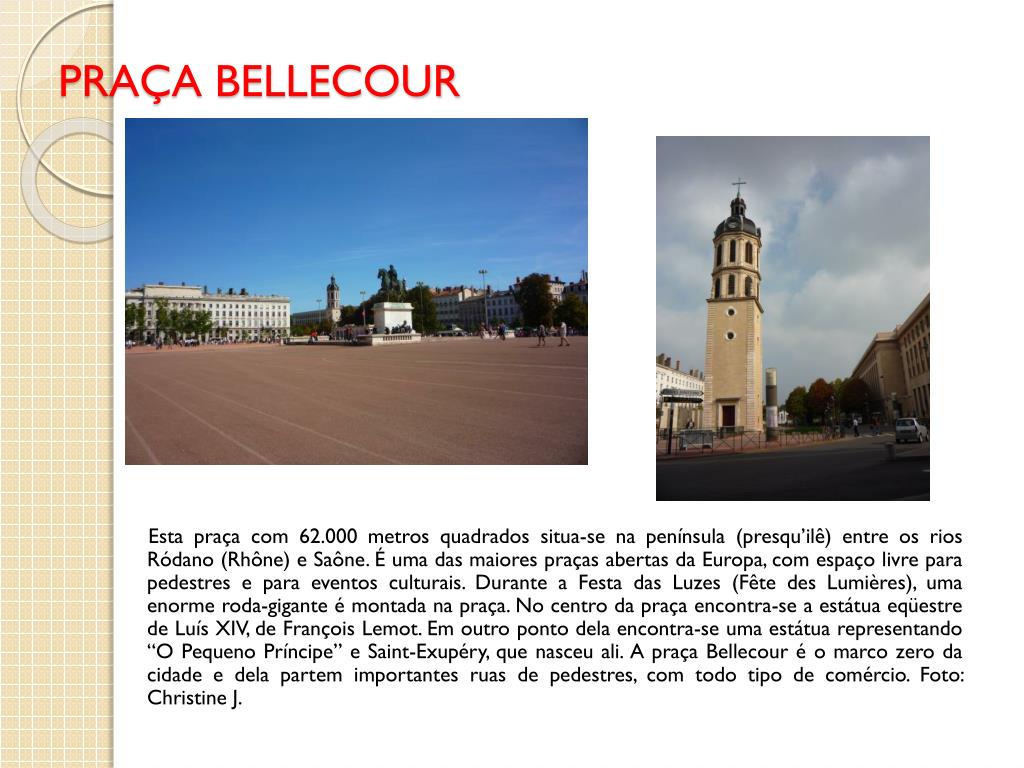 PRAÇA BELLECOUR

Esta praça com 62.000 metros quadrados situa-se na península (presqu'ilê) entre os rios Ródano (Rhône) e Saône. É uma das maiores praças abertas da Europa, com espaço livre para pedestres e para eventos culturais. Durante a Festa das Luzes (Fête des Lumières), uma enorme roda-gigante é montada na praça. No centro da praça encontra-se a estátua eqüestre de Luís XIV, de François Lemot. Em outro ponto dela encontra-se uma estátua representando "O Pequeno Príncipe" e Saint-Exupéry, que nasceu ali. A praça Bellecour é o marco zero da cidade e dela partem importantes ruas de pedestres, com todo tipo de comércio. Foto: Christine J.